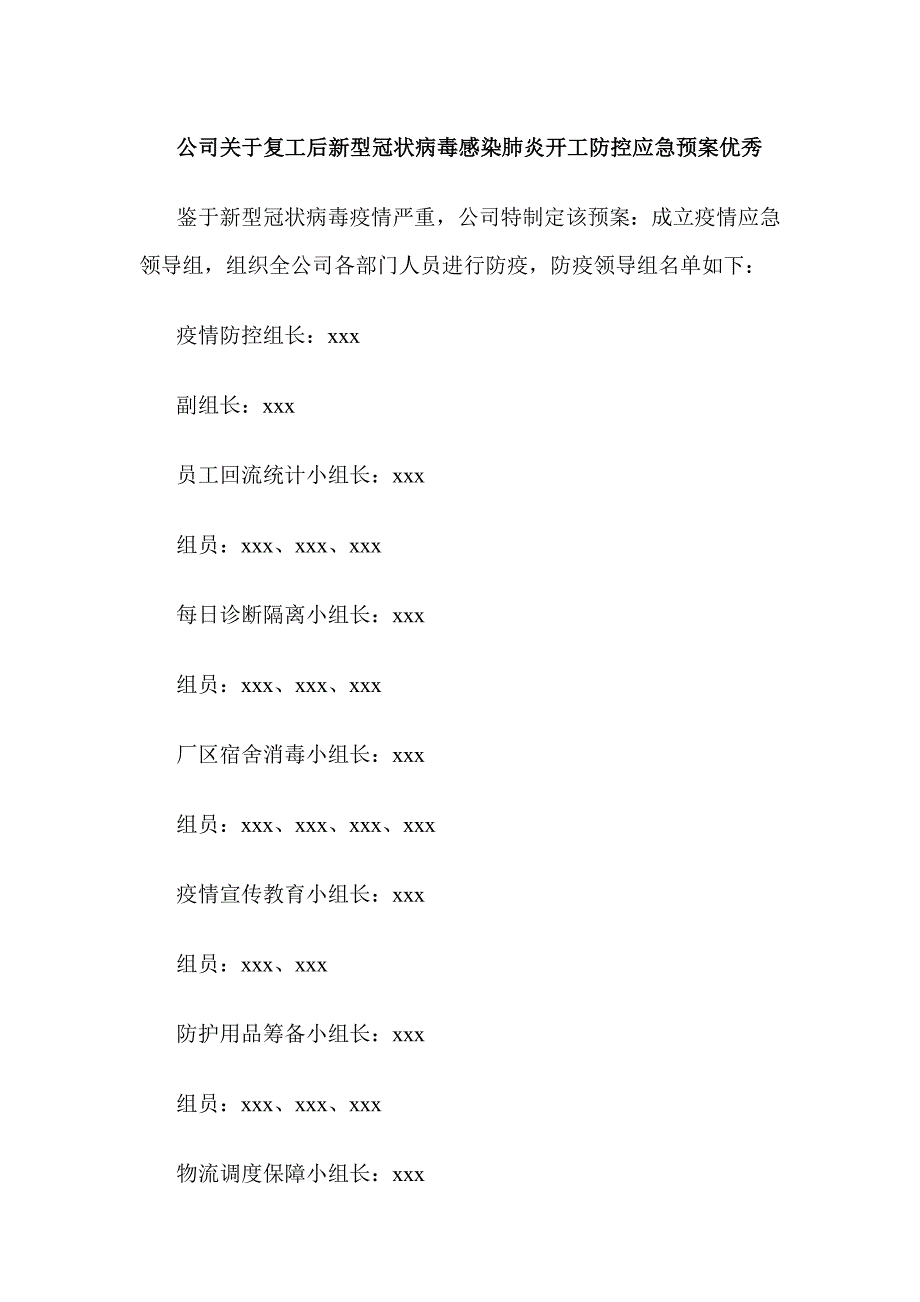 公司关于复工后新型冠状病毒感染肺炎开工防控应急预案优秀

鉴于新型冠状病毒疫情严重，公司特制定该预案：成立疫情应急领导组，组织全公司各部门人员进行防疫，防疫领导组名单如下：

疫情防控组长：xxx

副组长：xxx

员工回流统计小组长：xxx

组员：xxx、xxx、xxx

每日诊断隔离小组长：xxx

组员：xxx、xxx、xxx

厂区宿舍消毒小组长：xxx

组员：xxx、xxx、xxx、xxx

疫情宣传教育小组长：xxx

组员：xxx、xxx

防护用品筹备小组长：xxx

组员：xxx、xxx、xxx

物流调度保障小组长：xxx